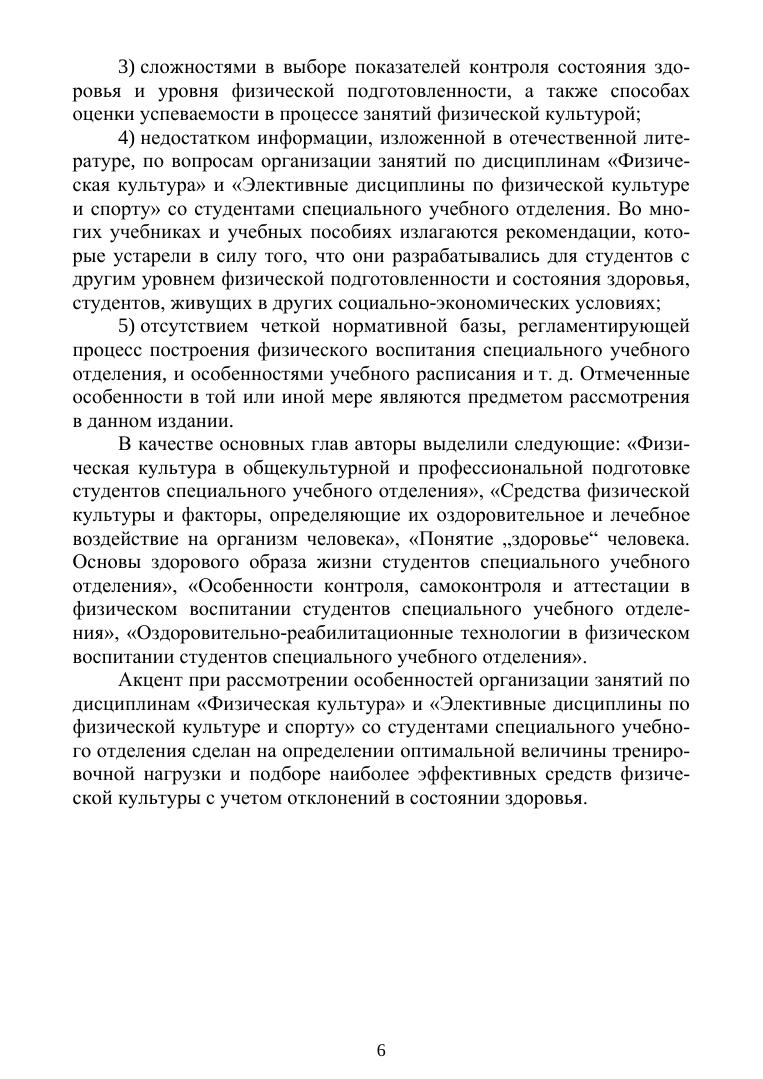 3) сложностями в выборе показателей контроля состояния здоровья и уровня физической подготовленности, а также способах оценки успеваемости в процессе занятий физической культурой;

4) недостатком информации, изложенной в отечественной литературе, по вопросам организации занятий по дисциплинам «Физическая культура» и «Элективные дисциплины по физической культуре и спорту» со студентами специального учебного отделения. Во многих учебниках и учебных пособиях излагаются рекомендации, которые устарели в силу того, что они разрабатывались для студентов с другим уровнем физической подготовленности и состояния здоровья, студентов, живущих в других социально-экономических условиях;

5) отсутствием четкой нормативной базы, регламентирующей процесс построения физического воспитания специального учебного отделения, и особенностями учебного расписания и т. д. Отмеченные особенности в той или иной мере являются предметом рассмотрения в данном издании.

В качестве основных глав авторы выделили следующие: «Физическая культура в общекультурной и профессиональной подготовке студентов специального учебного отделения», «Средства физической культуры и факторы, определяющие их оздоровительное и лечебное воздействие на организм человека», «Понятие „здоровье“ человека. Основы здорового образа жизни студентов специального учебного отделения», «Особенности контроля, самоконтроля и аттестации в физическом воспитании студентов специального учебного отделения», «Оздоровительно-реабилитационные технологии в физическом воспитании студентов специального учебного отделения».

Акцент при рассмотрении особенностей организации занятий по дисциплинам «Физическая культура» и «Элективные дисциплины по физической культуре и спорту» со студентами специального учебного отделения сделан на определении оптимальной величины тренировочной нагрузки и подборе наиболее эффективных средств физической культуры с учетом отклонений в состоянии здоровья.

6